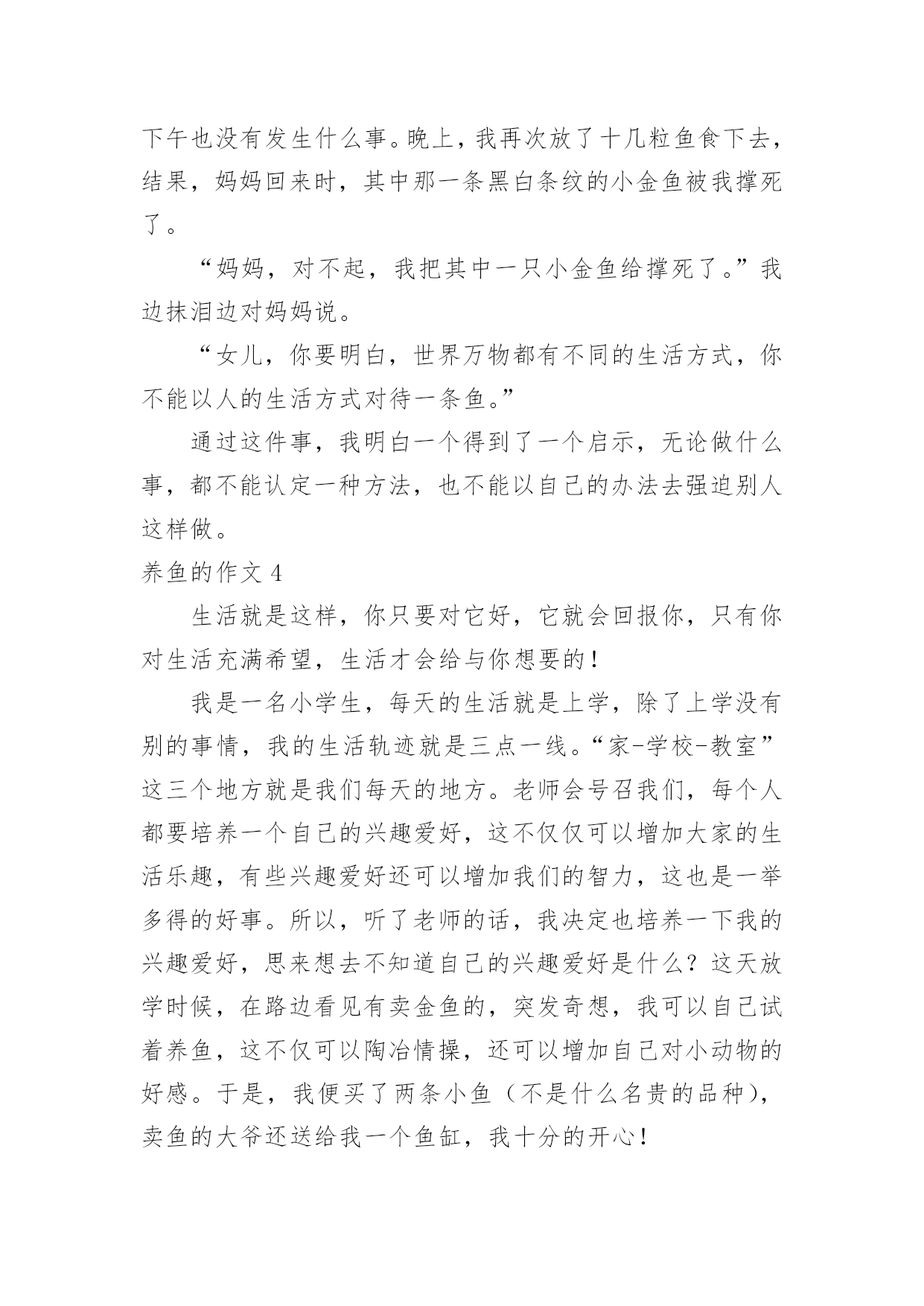 下午也没有发生什么事。晚上，我再次放了十几粒鱼食下去，结果，妈妈回来时，其中那一条黑白条纹的小金鱼被我撑死了。

“妈妈，对不起，我把其中一只小金鱼给撑死了。”我边抹泪边对妈妈说。

“女儿，你要明白，世界万物都有不同的生活方式，你不能以人的生活方式对待一条鱼。”

通过这件事，我明白一个得到了一个启示，无论做什么事，都不能认定一种方法，也不能以自己的办法去强迫别人这样做。

养鱼的作文 4

生活就是这样，你只要对它好，它就会回报你，只有你对生活充满希望，生活才会给与你想要的！

我是一名小学生，每天的生活就是上学，除了上学没有别的事情，我的生活轨迹就是三点一线。“家-学校-教室”这三个地方就是我们每天的地方。老师会号召我们，每个人都要培养一个自己的兴趣爱好，这不仅仅可以增加大家的生活乐趣，有些兴趣爱好还可以增加我们的智力，这也是一举多得的好事。所以，听了老师的话，我决定也培养一下我的兴趣爱好，思来想去不知道自己的兴趣爱好是什么？这天放学时候，在路边看见有卖金鱼的，突发奇想，我可以自己试着养鱼，这不仅可以陶冶情操，还可以增加自己对小动物的好感。于是，我便买了两条小鱼（不是什么名贵的品种），卖鱼的大爷还送给我一个鱼缸，我十分的开心！